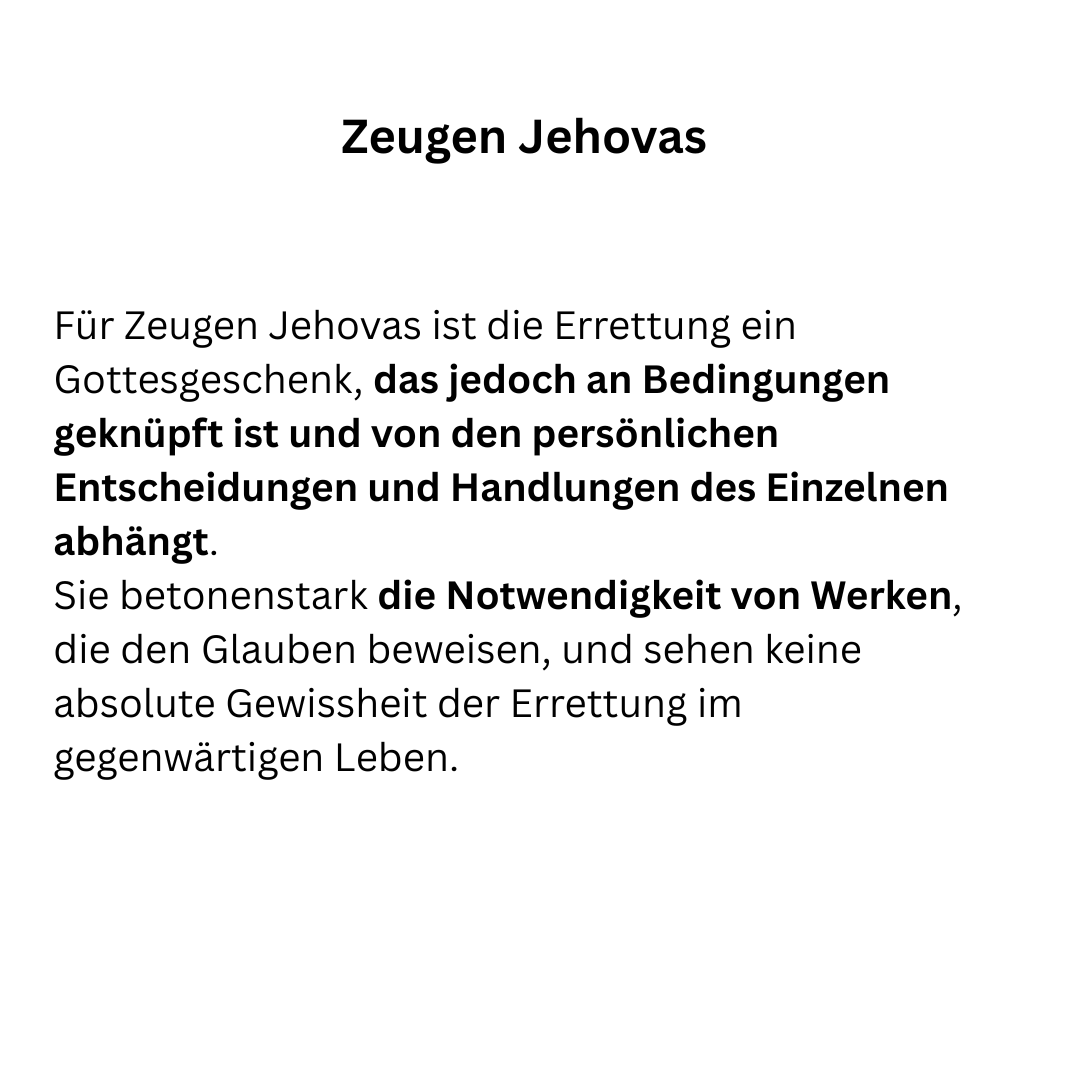 Zeugen Jehovas

Für Zeugen Jehovas ist die Errettung ein Gottesgeschenk, das jedoch an Bedingungen geknüpft ist und von den persönlichen Entscheidungen und Handlungen des Einzelnen abhängt.

Sie betonenstark die Notwendigkeit von Werken, die den Glauben beweisen, und sehen keine absolute Gewissheit der Errettung im gegenwärtigen Leben.